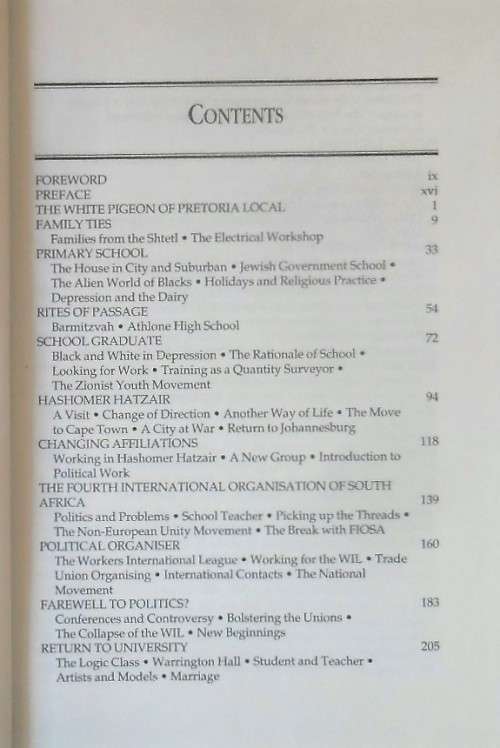 CONTENTS

FOREWORD ix
PREFACE xvi
THE WHITE PIGEON OF PRETORIA LOCAL 1
FAMILY TIES 9
Families from the Shtetl • The Electrical Workshop
PRIMARY SCHOOL 33
The House in City and Suburban • Jewish Government School • The Alien World of Blacks • Holidays and Religious Practice • Depression and the Dairy
RITES OF PASSAGE 54
Barmitzvah • Athlone High School
SCHOOL GRADUATE 72
Black and White in Depression • The Rationale of School • Looking for Work • Training as a Quantity Surveyor • The Zionist Youth Movement
HASHOMER HATZAIR 94
A Visit • Change of Direction • Another Way of Life • The Move to Cape Town • A City at War • Return to Johannesburg
CHANGING AFFILIATIONS 118
Working in Hashomer Hatzair • A New Group • Introduction to Political Work
THE FOURTH INTERNATIONAL ORGANISATION OF SOUTH AFRICA 139
Politics and Problems • School Teacher • Picking up the Threads • The Non-European Unity Movement • The Break with FIOSA
POLITICAL ORGANISER 160
The Workers International League • Working for the WIL • Trade Union Organising • International Contacts • The National Movement
FAREWELL TO POLITICS? 183
Conferences and Controversy • Bolstering the Unions • The Collapse of the WIL • New Beginnings
RETURN TO UNIVERSITY 205
The Logic Class • Warrington Hall • Student and Teacher • Artists and Models • Marriage